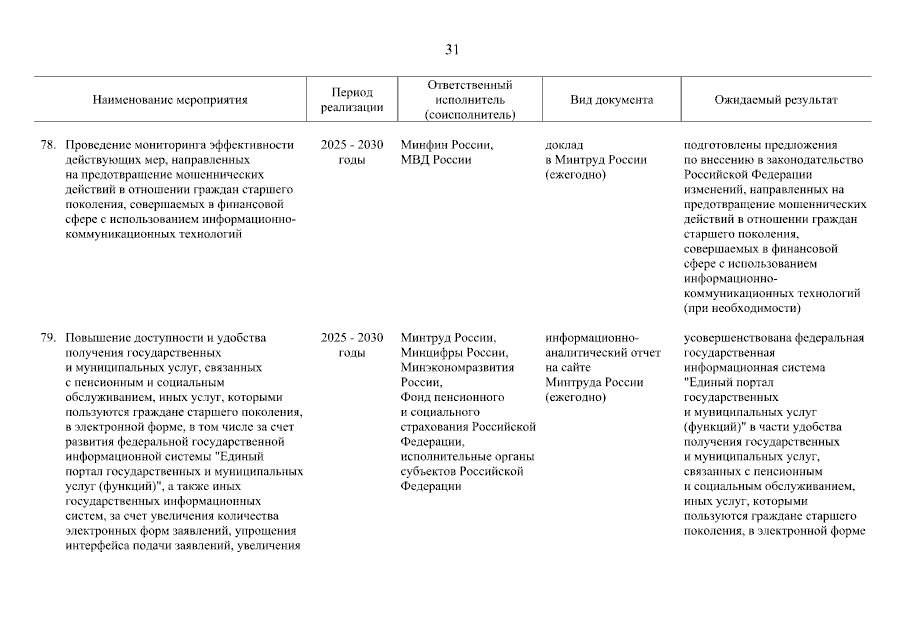 31

| Наименование мероприятия | Период реализации | Ответственный исполнитель (соисполнитель) | Вид документа | Ожидаемый результат |
|---|---|---|---|---|
| 78. Проведение мониторинга эффективности действующих мер, направленных на предотвращение мошеннических действий в отношении граждан старшего поколения, совершаемых в финансовой сфере с использованием информационно-коммуникационных технологий | 2025 - 2030 годы | Минфин России, МВД России | доклад в Минтруд России (ежегодно) | подготовлены предложения по внесению в законодательство Российской Федерации изменений, направленных на предотвращение мошеннических действий в отношении граждан старшего поколения, совершаемых в финансовой сфере с использованием информационно-коммуникационных технологий (при необходимости) |
| 79. Повышение доступности и удобства получения государственных и муниципальных услуг, связанных с пенсионным и социальным обслуживанием, иных услуг, которыми пользуются граждане старшего поколения, в электронной форме, в том числе за счет развития федеральной государственной информационной системы "Единый портал государственных и муниципальных услуг (функций)", а также иных государственных информационных систем, за счет увеличения количества электронных форм заявлений, упрощения интерфейса подачи заявлений, увеличения | 2025 - 2030 годы | Минтруд России, Минцифры России, Минэкономразвития России, Фонд пенсионного и социального страхования Российской Федерации, исполнительные органы субъектов Российской Федерации | информационно-аналитический отчет на сайте Минтруда России (ежегодно) | усовершенствована федеральная государственная информационная система "Единый портал государственных и муниципальных услуг (функций)" в части удобства получения государственных и муниципальных услуг, связанных с пенсионным и социальным обслуживанием, иных услуг, которыми пользуются граждане старшего поколения, в электронной форме |